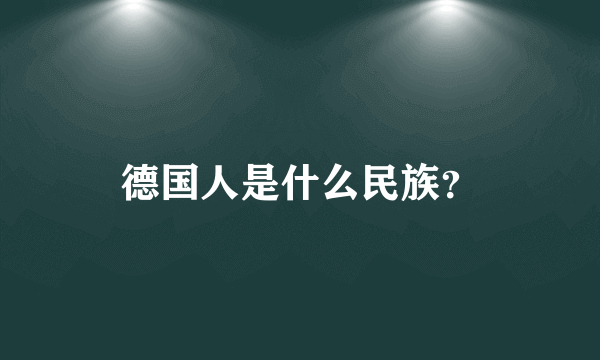 德国人是什么民族?